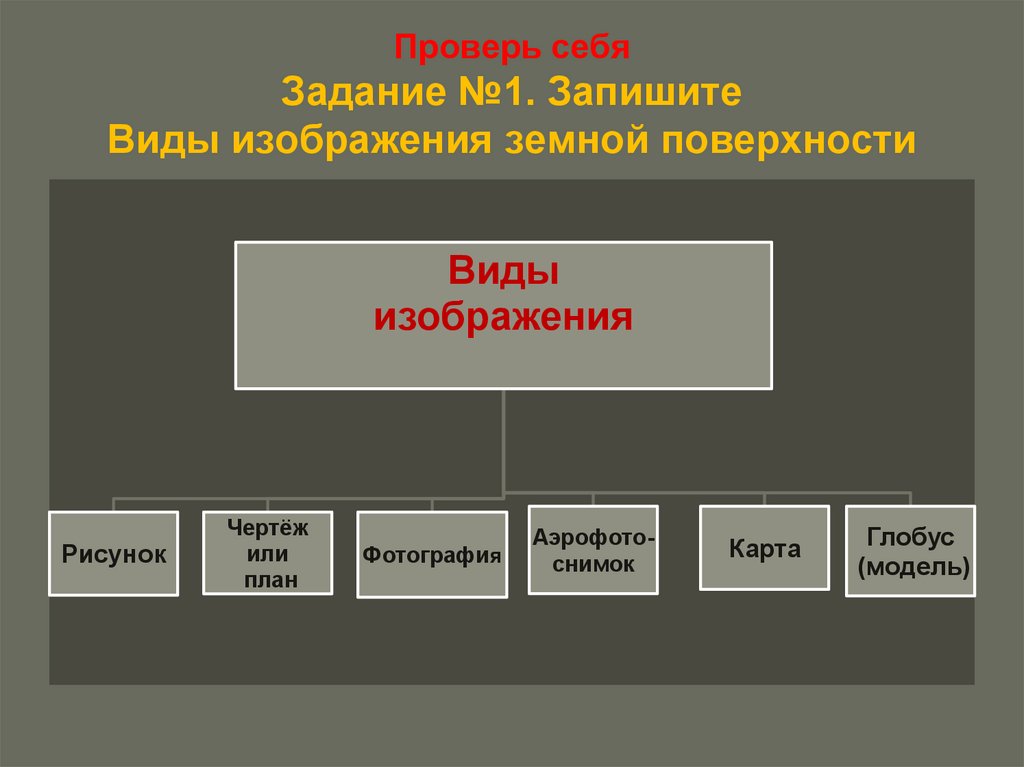 Проверь себя
Задание №1. Запишите
Виды изображения земной поверхности

Виды изображения

Рисунок

Чертёж или план

Фотография

Аэрофотоснимок

Карта

Глобус (модель)